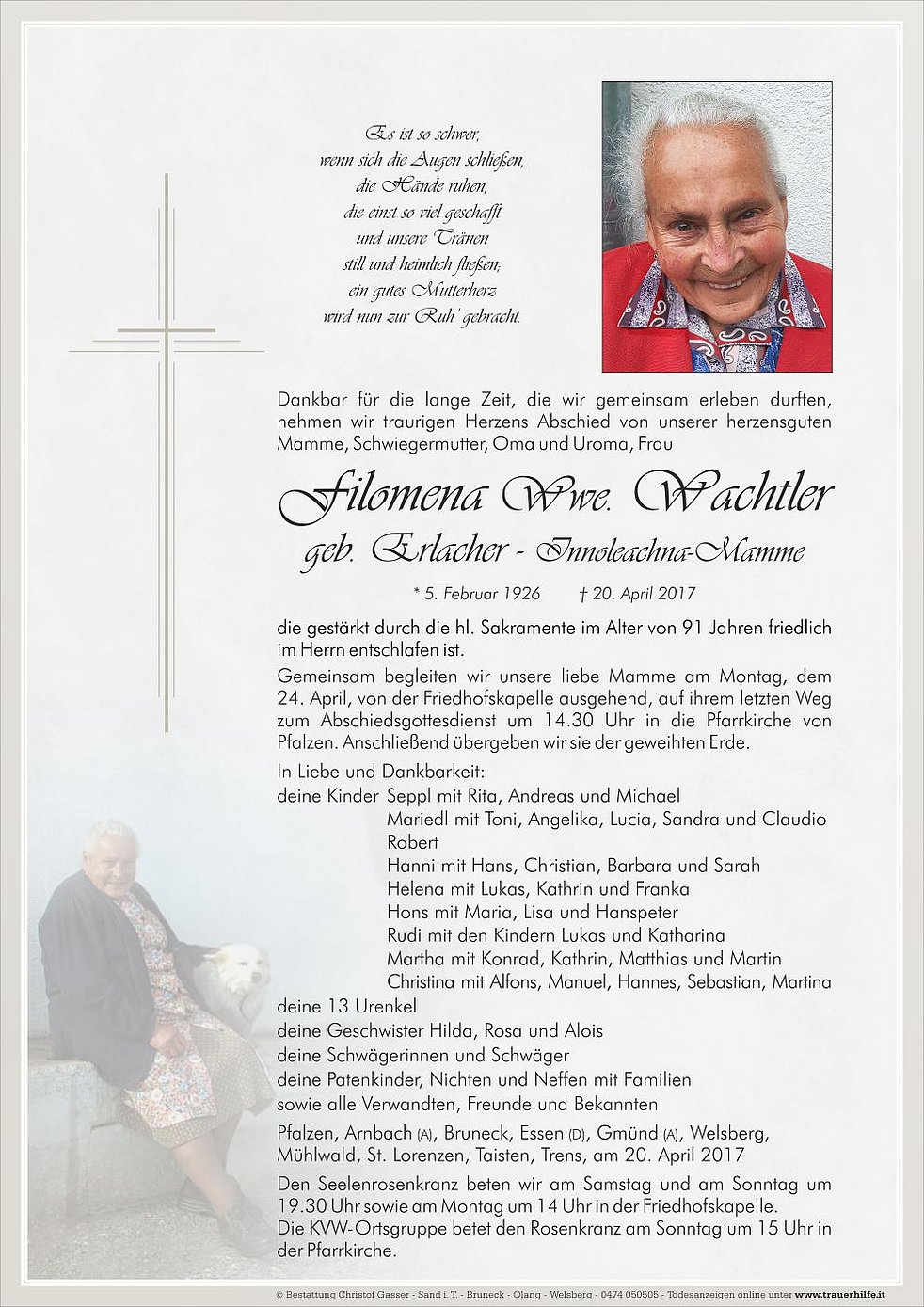 Es ist so schwer,
wenn sich die Augen schließen,
die Hände ruhen,
die einst so viel geschafft
und unsere Tränen
still und heimlich fließen;
ein gutes Mutterherz
wird nun zur Ruh' gebracht.

Dankbar für die lange Zeit, die wir gemeinsam erleben durften, nehmen wir traurigen Herzens Abschied von unserer herzensguten Mamme, Schwiegermutter, Oma und Uroma, Frau

Filomena Wwe. Wachtler
geb. Erlacher - Innoleachna-Mamme

* 5. Februar 1926 † 20. April 2017

die gestärkt durch die hl. Sakramente im Alter von 91 Jahren friedlich im Herrn entschlafen ist.

Gemeinsam begleiten wir unsere liebe Mamme am Montag, dem 24. April, von der Friedhofskapelle ausgehend, auf ihrem letzten Weg zum Abschiedsgottesdienst um 14.30 Uhr in die Pfarrkirche von Pfalzen. Anschließend übergeben wir sie der geweihten Erde.

In Liebe und Dankbarkeit:
deine Kinder Seppl mit Rita, Andreas und Michael
Mariedl mit Toni, Angelika, Lucia, Sandra und Claudio
Robert
Hanni mit Hans, Christian, Barbara und Sarah
Helena mit Lukas, Kathrin und Franka
Hons mit Maria, Lisa und Hanspeter
Rudi mit den Kindern Lukas und Katharina
Martha mit Konrad, Kathrin, Matthias und Martin
Christina mit Alfons, Manuel, Hannes, Sebastian, Martina
deine 13 Urenkel
deine Geschwister Hilda, Rosa und Alois
deine Schwägerinnen und Schwäger
deine Patenkinder, Nichten und Neffen mit Familien
sowie alle Verwandten, Freunde und Bekannten

Pfalzen, Arnbach (A), Bruneck, Essen (D), Gmünd (A), Welsberg, Mühlwald, St. Lorenzen, Taisten, Trens, am 20. April 2017

Den Seelenrosenkranz beten wir am Samstag und am Sonntag um 19.30 Uhr sowie am Montag um 14 Uhr in der Friedhofskapelle.
Die KVW-Ortsgruppe betet den Rosenkranz am Sonntag um 15 Uhr in der Pfarrkirche.

© Bestattung Christof Gasser - Sand i. T. - Bruneck - Olang - Welsberg - 0474 050505 - Todesanzeigen online unter www.trauerhilfe.it